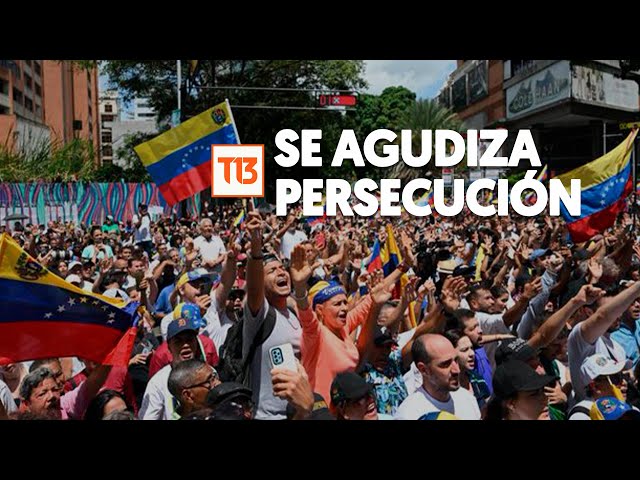 T13

SE AGUDIZA PERSECUCIÓN